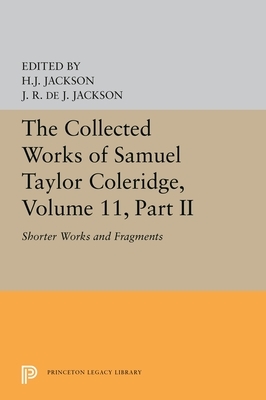 EDITED BY
H.J. JACKSON
J. R. DE J. JACKSON

The Collected Works of Samuel Taylor Coleridge, Volume 11, Part II

Shorter Works and Fragments

PRINCETON LEGACY LIBRARY